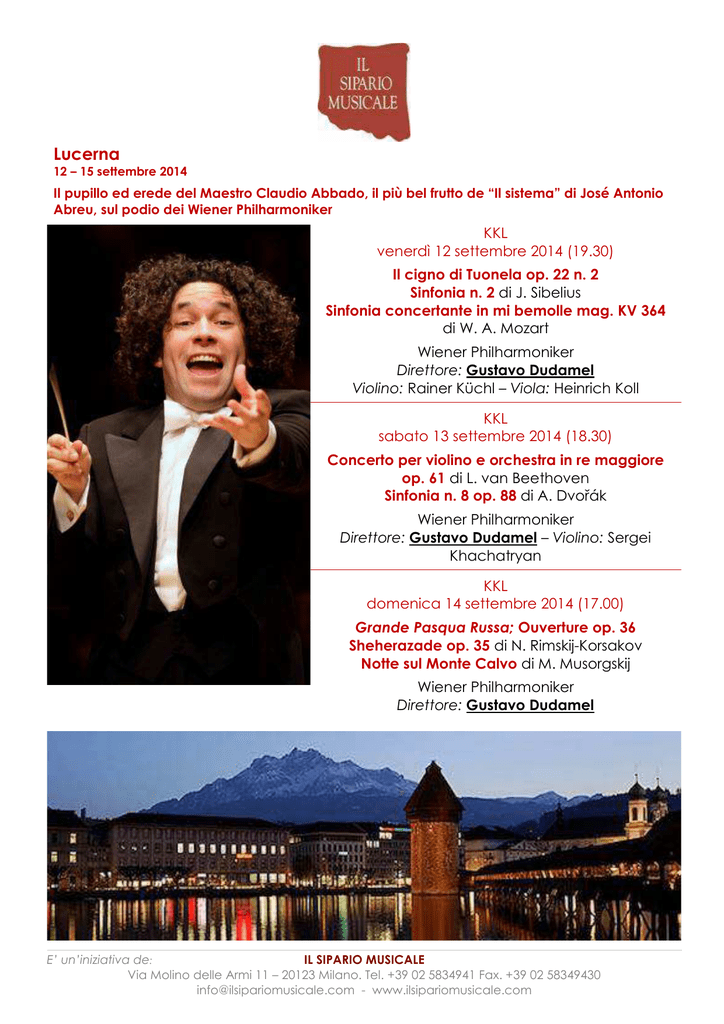 IL SIPARIO MUSICALE

Lucerna
12 – 15 settembre 2014

Il pupillo ed erede del Maestro Claudio Abbado, il più bel frutto de "Il sistema" di José Antonio Abreu, sul podio dei Wiener Philharmoniker

KKL
venerdì 12 settembre 2014 (19.30)
Il cigno di Tuonela op. 22 n. 2
Sinfonia n. 2 di J. Sibelius
Sinfonia concertante in mi bemolle mag. KV 364 di W. A. Mozart
Wiener Philharmoniker
Direttore: Gustavo Dudamel
Violino: Rainer Küchl – Viola: Heinrich Koll

KKL
sabato 13 settembre 2014 (18.30)
Concerto per violino e orchestra in re maggiore op. 61 di L. van Beethoven
Sinfonia n. 8 op. 88 di A. Dvořák
Wiener Philharmoniker
Direttore: Gustavo Dudamel – Violino: Sergei Khachatryan

KKL
domenica 14 settembre 2014 (17.00)
Grande Pasqua Russa; Ouverture op. 36
Sheherazade op. 35 di N. Rimskij-Korsakov
Notte sul Monte Calvo di M. Musorgskij
Wiener Philharmoniker
Direttore: Gustavo Dudamel

E' un'iniziativa de: IL SIPARIO MUSICALE
Via Molino delle Armi 11 – 20123 Milano. Tel. +39 02 5834941 Fax. +39 02 58349430
info@ilsipariomusicale.com - www.ilsipariomusicale.com